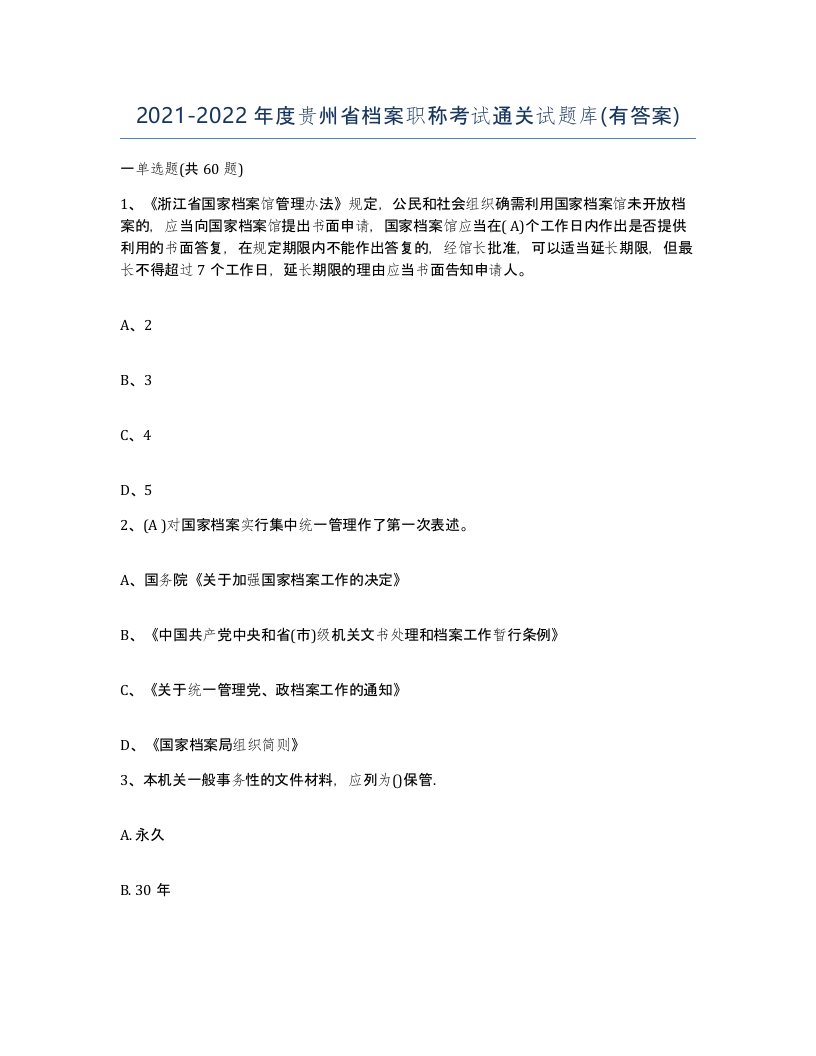 2021-2022年度贵州省档案职称考试通关试题库(有答案)

一单选题(共60题)

1、《浙江省国家档案馆管理办法》规定，公民和社会组织确需利用国家档案馆未开放档案的，应当向国家档案馆提出书面申请，国家档案馆应当在( A)个工作日内作出是否提供利用的书面答复，在规定期限内不能作出答复的，经馆长批准，可以适当延长期限，但最长不得超过7个工作日，延长期限的理由应当书面告知申请人。

A、2

B、3

C、4

D、5

2、(A )对国家档案实行集中统一管理作了第一次表述。

A、国务院《关于加强国家档案工作的决定》

B、《中国共产党中央和省(市)级机关文书处理和档案工作暂行条例》

C、《关于统一管理党、政档案工作的通知》

D、《国家档案局组织简则》

3、本机关一般事务性的文件材料，应列为()保管.

A. 永久

B. 30年